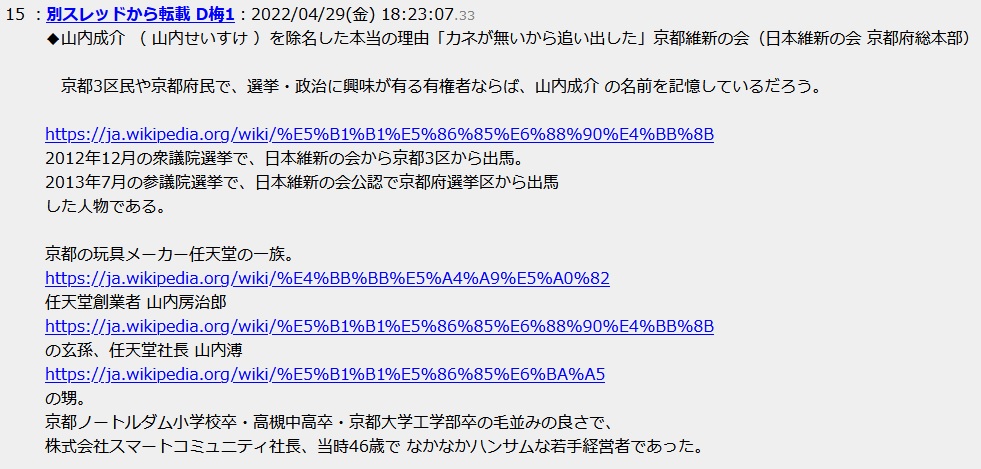 15 ：別スレッドから転載 D梅1：2022/04/29(金) 18:23:07.33
◆山内成介　（ 山内せいすけ ）を除名した本当の理由「カネが無いから追い出した」京都維新の会（日本維新の会 京都府総本部）

京都3区民や京都府民で、選挙・政治に興味が有る有権者ならば、山内成介 の名前を記憶しているだろう。

https://ja.wikipedia.org/wiki/%E5%B1%B1%E5%86%85%E6%88%90%E4%BB%8B
2012年12月の衆議院選挙で、日本維新の会から京都3区から出馬。
2013年7月の参議院選挙で、日本維新の会公認で京都府選挙区から出馬
した人物である。

京都の玩具メーカー任天堂の一族。
https://ja.wikipedia.org/wiki/%E4%BB%BB%E5%A4%A9%E5%A0%82
任天堂創業者 山内房治郎
https://ja.wikipedia.org/wiki/%E5%B1%B1%E5%86%85%E6%88%90%E4%BB%8B
の玄孫、任天堂社長 山内溥
https://ja.wikipedia.org/wiki/%E5%B1%B1%E5%86%85%E6%BA%A5
の甥。
京都ノートルダム小学校卒・高槻中高卒・京都大学工学部卒の毛並みの良さで、
株式会社スマートコミュニティ社長、当時46歳で なかなかハンサムな若手経営者であった。